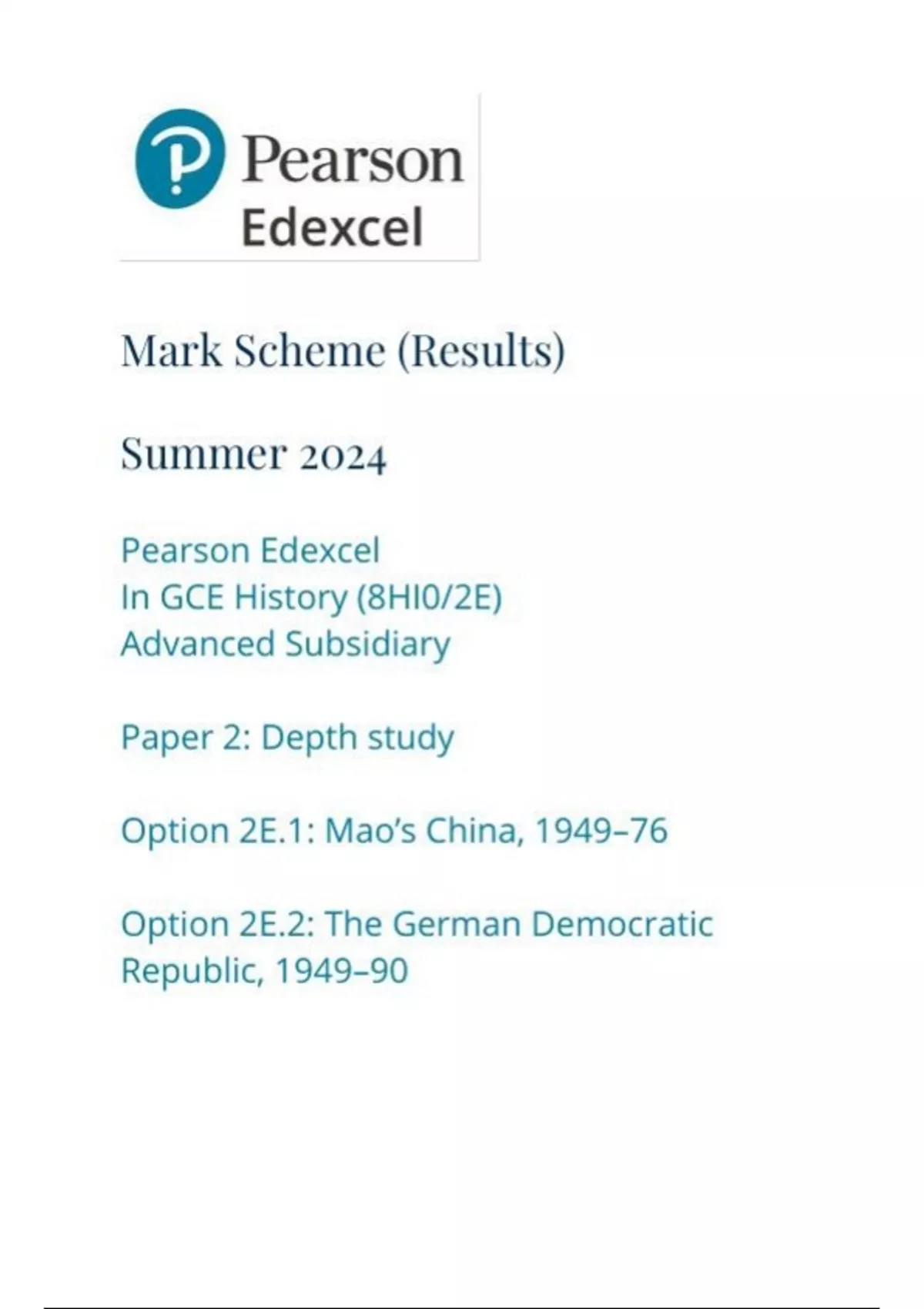 Pearson
Edexcel

Mark Scheme (Results)

Summer 2024

Pearson Edexcel
In GCE History (8HI0/2E)
Advanced Subsidiary

Paper 2: Depth study

Option 2E.1: Mao's China, 1949–76

Option 2E.2: The German Democratic Republic, 1949–90